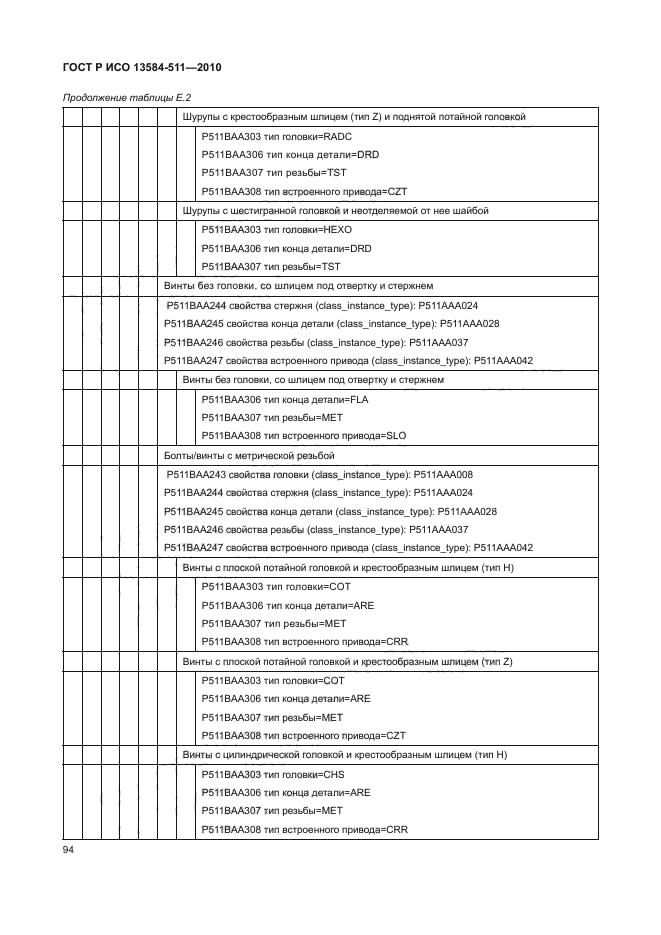 ГОСТ Р ИСО 13584-511—2010

Продолжение таблицы Е.2

Шурупы с крестообразным шлицем (тип Z) и поднятой потайной головкой

P511BAA303 тип головки=RADC

P511BAA306 тип конца детали=DRD

P511BAA307 тип резьбы=TST

P511BAA308 тип встроенного привода=CZT

Шурупы с шестигранной головкой и неотделяемой от нее шайбой

P511BAA303 тип головки=HEXO

P511BAA306 тип конца детали=DRD

P511BAA307 тип резьбы=TST

Винты без головки, со шлицем под отвертку и стержнем

P511BAA244 свойства стержня (class_instance_type): P511AAA024

P511BAA245 свойства конца детали (class_instance_type): P511AAA028

P511BAA246 свойства резьбы (class_instance_type): P511AAA037

P511BAA247 свойства встроенного привода (class_instance_type): P511AAA042

Винты без головки, со шлицем под отвертку и стержнем

P511BAA306 тип конца детали=FLA

P511BAA307 тип резьбы=MET

P511BAA308 тип встроенного привода=SLO

Болты/винты с метрической резьбой

P511BAA243 свойства головки (class_instance_type): P511AAA008

P511BAA244 свойства стержня (class_instance_type): P511AAA024

P511BAA245 свойства конца детали (class_instance_type): P511AAA028

P511BAA246 свойства резьбы (class_instance_type): P511AAA037

P511BAA247 свойства встроенного привода (class_instance_type): P511AAA042

Винты с плоской потайной головкой и крестообразным шлицем (тип H)

P511BAA303 тип головки=COT

P511BAA306 тип конца детали=ARE

P511BAA307 тип резьбы=MET

P511BAA308 тип встроенного привода=CRR

Винты с плоской потайной головкой и крестообразным шлицем (тип Z)

P511BAA303 тип головки=COT

P511BAA306 тип конца детали=ARE

P511BAA307 тип резьбы=MET

P511BAA308 тип встроенного привода=CZT

Винты с цилиндрической головкой и крестообразным шлицем (тип H)

P511BAA303 тип головки=CHS

P511BAA306 тип конца детали=ARE

P511BAA307 тип резьбы=MET

P511BAA308 тип встроенного привода=CRR

94